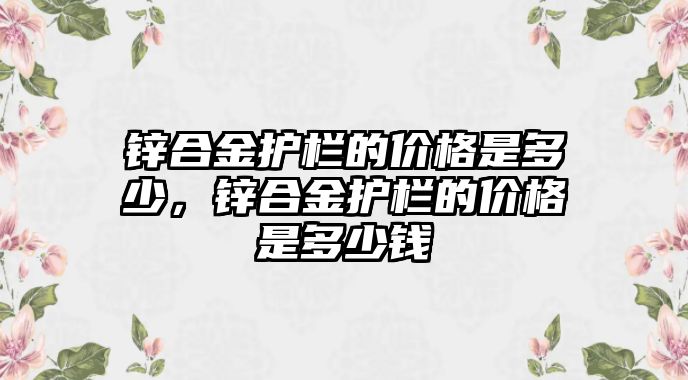 锌合金护栏的价格是多少，锌合金护栏的价格是多少钱